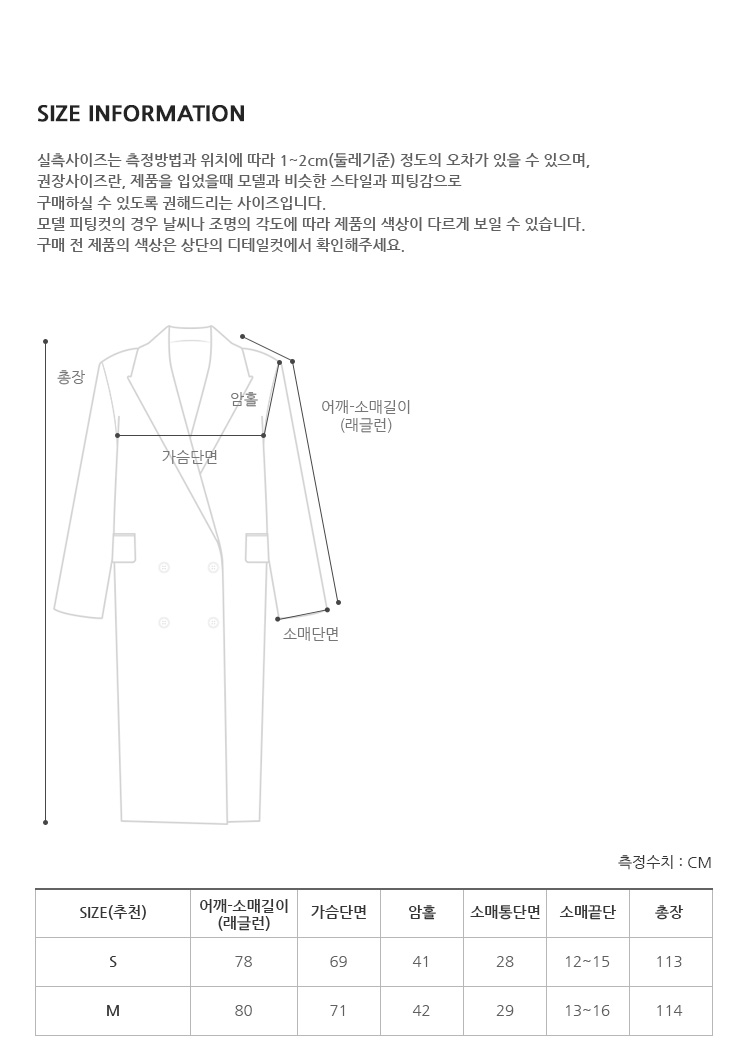 SIZE INFORMATION

실측사이즈는 측정방법과 위치에 따라 1~2cm(둘레기준) 정도의 오차가 있을 수 있으며, 권장사이즈란, 제품을 입었을때 모델과 비슷한 스타일과 피팅감으로 구매하실 수 있도록 권해드리는 사이즈입니다.
모델 피팅컷의 경우 날씨나 조명의 각도에 따라 제품의 색상이 다르게 보일 수 있습니다.
구매 전 제품의 색상은 상단의 디테일컷에서 확인해주세요.

총장
암홀
어깨-소매길이 (래글런)
가슴단면
소매단면

측정수치 : CM

| SIZE(추천) | 어깨-소매길이 (래글런) | 가슴단면 | 암홀 | 소매통단면 | 소매끝단 | 총장 |
|---|---|---|---|---|---|---|
| S | 78 | 69 | 41 | 28 | 12~15 | 113 |
| M | 80 | 71 | 42 | 29 | 13~16 | 114 |